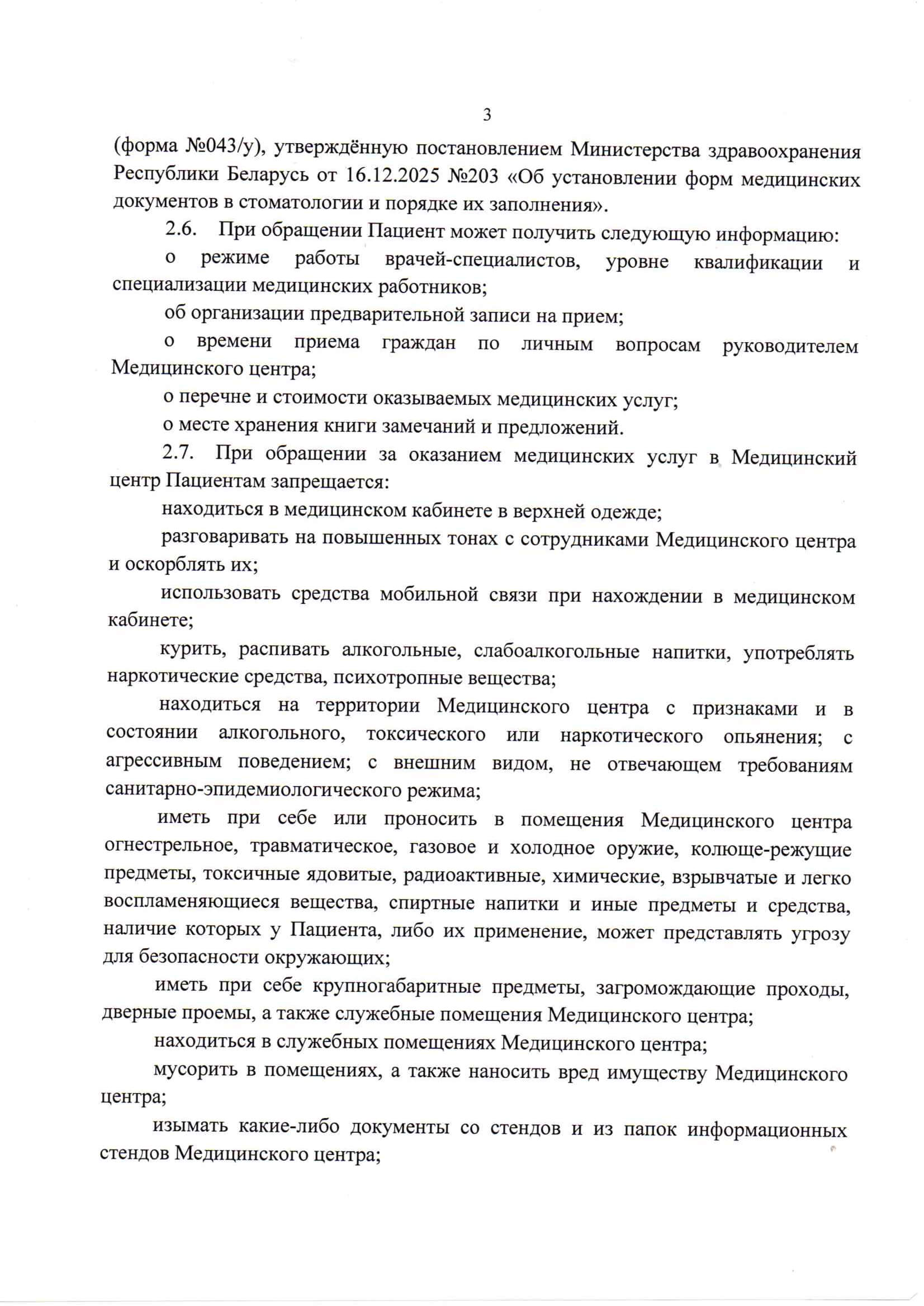 3

(форма №043/у), утверждённую постановлением Министерства здравоохранения Республики Беларусь от 16.12.2025 №203 «Об установлении форм медицинских документов в стоматологии и порядке их заполнения».

2.6. При обращении Пациент может получить следующую информацию:

о режиме работы врачей-специалистов, уровне квалификации и специализации медицинских работников;

об организации предварительной записи на прием;

о времени приема граждан по личным вопросам руководителем Медицинского центра;

о перечне и стоимости оказываемых медицинских услуг;

о месте хранения книги замечаний и предложений.

2.7. При обращении за оказанием медицинских услуг в Медицинский центр Пациентам запрещается:

находиться в медицинском кабинете в верхней одежде;

разговаривать на повышенных тонах с сотрудниками Медицинского центра и оскорблять их;

использовать средства мобильной связи при нахождении в медицинском кабинете;

курить, распивать алкогольные, слабоалкогольные напитки, употреблять наркотические средства, психотропные вещества;

находиться на территории Медицинского центра с признаками и в состоянии алкогольного, токсического или наркотического опьянения; с агрессивным поведением; с внешним видом, не отвечающем требованиям санитарно-эпидемиологического режима;

иметь при себе или проносить в помещения Медицинского центра огнестрельное, травматическое, газовое и холодное оружие, колюще-режущие предметы, токсичные ядовитые, радиоактивные, химические, взрывчатые и легко воспламеняющиеся вещества, спиртные напитки и иные предметы и средства, наличие которых у Пациента, либо их применение, может представлять угрозу для безопасности окружающих;

иметь при себе крупногабаритные предметы, загромождающие проходы, дверные проемы, а также служебные помещения Медицинского центра;

находиться в служебных помещениях Медицинского центра;

мусорить в помещениях, а также наносить вред имуществу Медицинского центра;

изымать какие-либо документы со стендов и из папок информационных стендов Медицинского центра;